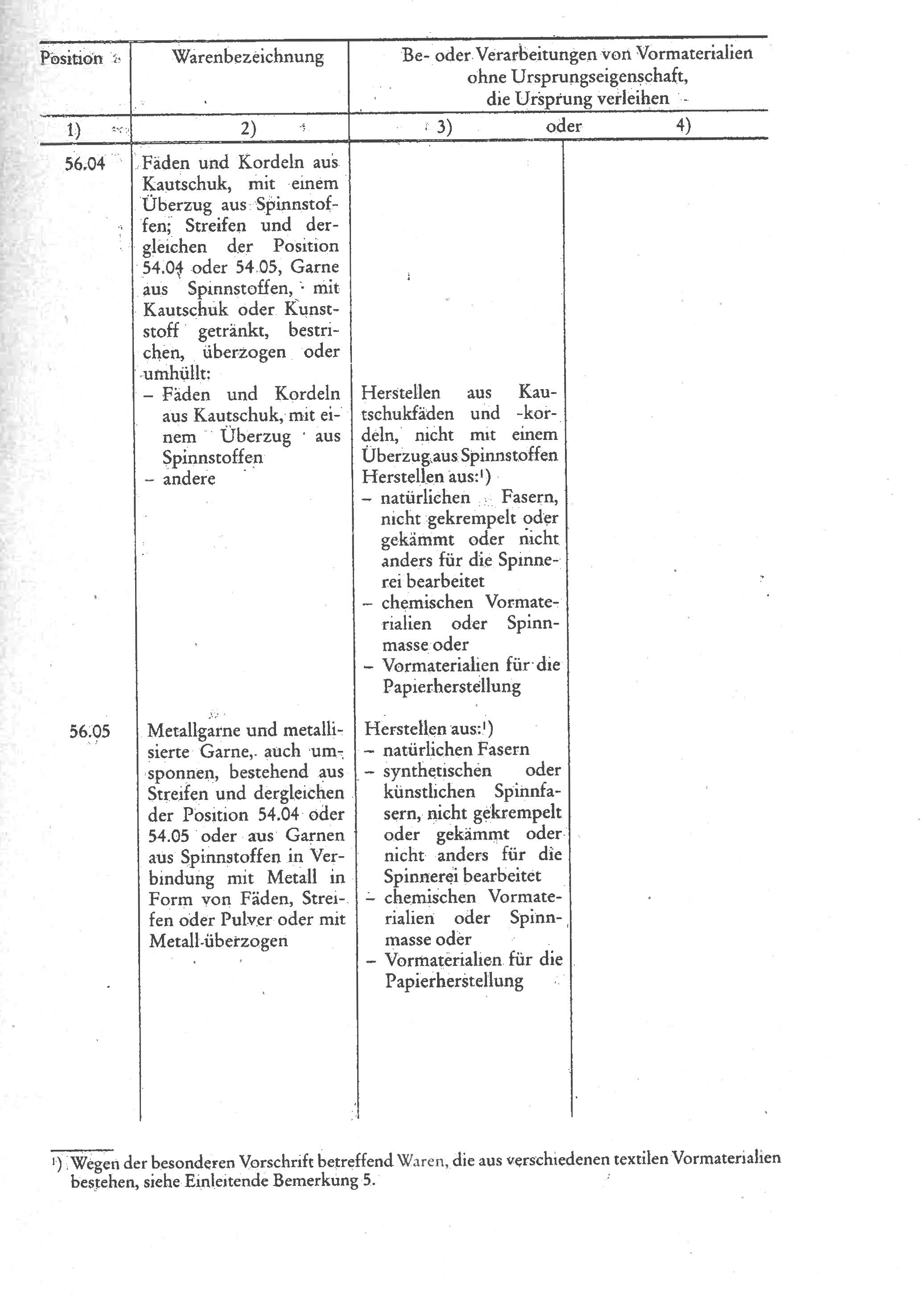 | Position | Warenbezeichnung | Be- oder Verarbeitungen von Vormaterialien ohne Ursprungseigenschaft, die Ursprung verleihen | |
|---|---|---|---|
| 1) | 2) | 3) oder | 4) |
| 56.04 | Fäden und Kordeln aus Kautschuk, mit einem Überzug aus Spinnstoffen; Streifen und dergleichen der Position 54.04 oder 54.05, Garne aus Spinnstoffen, mit Kautschuk oder Kunststoff getränkt, bestrichen, überzogen oder umhüllt: | | |
| | – Fäden und Kordeln aus Kautschuk, mit einem Überzug aus Spinnstoffen | Herstellen aus Kautschukfäden und -kordeln, nicht mit einem Überzug aus Spinnstoffen | |
| | – andere | Herstellen aus:¹) – natürlichen Fasern, nicht gekrempelt oder gekämmt oder nicht anders für die Spinnerei bearbeitet – chemischen Vormaterialien oder Spinnmasse oder – Vormaterialien für die Papierherstellung | |
| 56.05 | Metallgarne und metallisierte Garne, auch umsponnen, bestehend aus Streifen und dergleichen der Position 54.04 oder 54.05 oder aus Garnen aus Spinnstoffen in Verbindung mit Metall in Form von Fäden, Streifen oder Pulver oder mit Metall überzogen | Herstellen aus:¹) – natürlichen Fasern – synthetischen oder künstlichen Spinnfasern, nicht gekrempelt oder gekämmt oder nicht anders für die Spinnerei bearbeitet – chemischen Vormaterialien oder Spinnmasse oder – Vormaterialien für die Papierherstellung | |

¹) Wegen der besonderen Vorschrift betreffend Waren, die aus verschiedenen textilen Vormaterialien bestehen, siehe Einleitende Bemerkung 5.